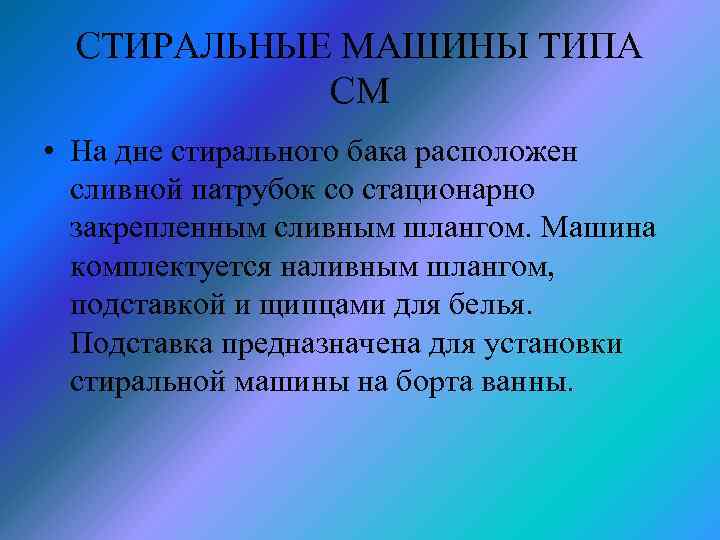 СТИРАЛЬНЫЕ МАШИНЫ ТИПА СМ

• На дне стирального бака расположен сливной патрубок со стационарно закрепленным сливным шлангом. Машина комплектуется наливным шлангом, подставкой и щипцами для белья. Подставка предназначена для установки стиральной машины на борта ванны.